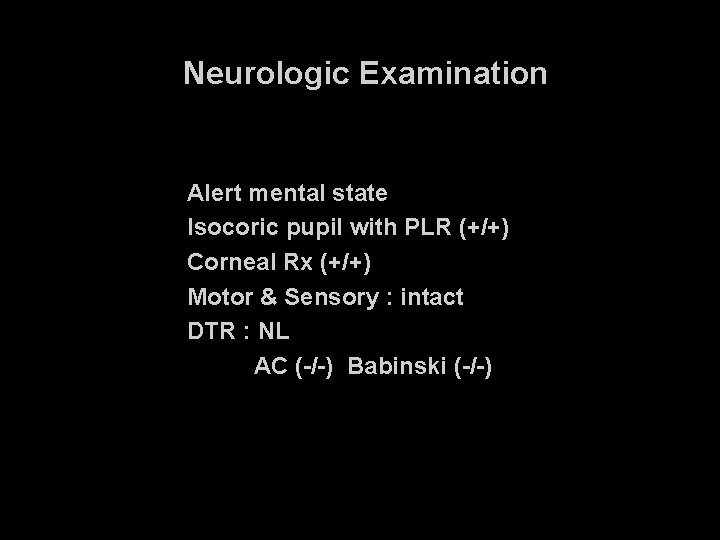 Neurologic Examination

Alert mental state
Isocoric pupil with PLR (+/+)
Corneal Rx (+/+)
Motor & Sensory : intact
DTR : NL
AC (-/-) Babinski (-/-)